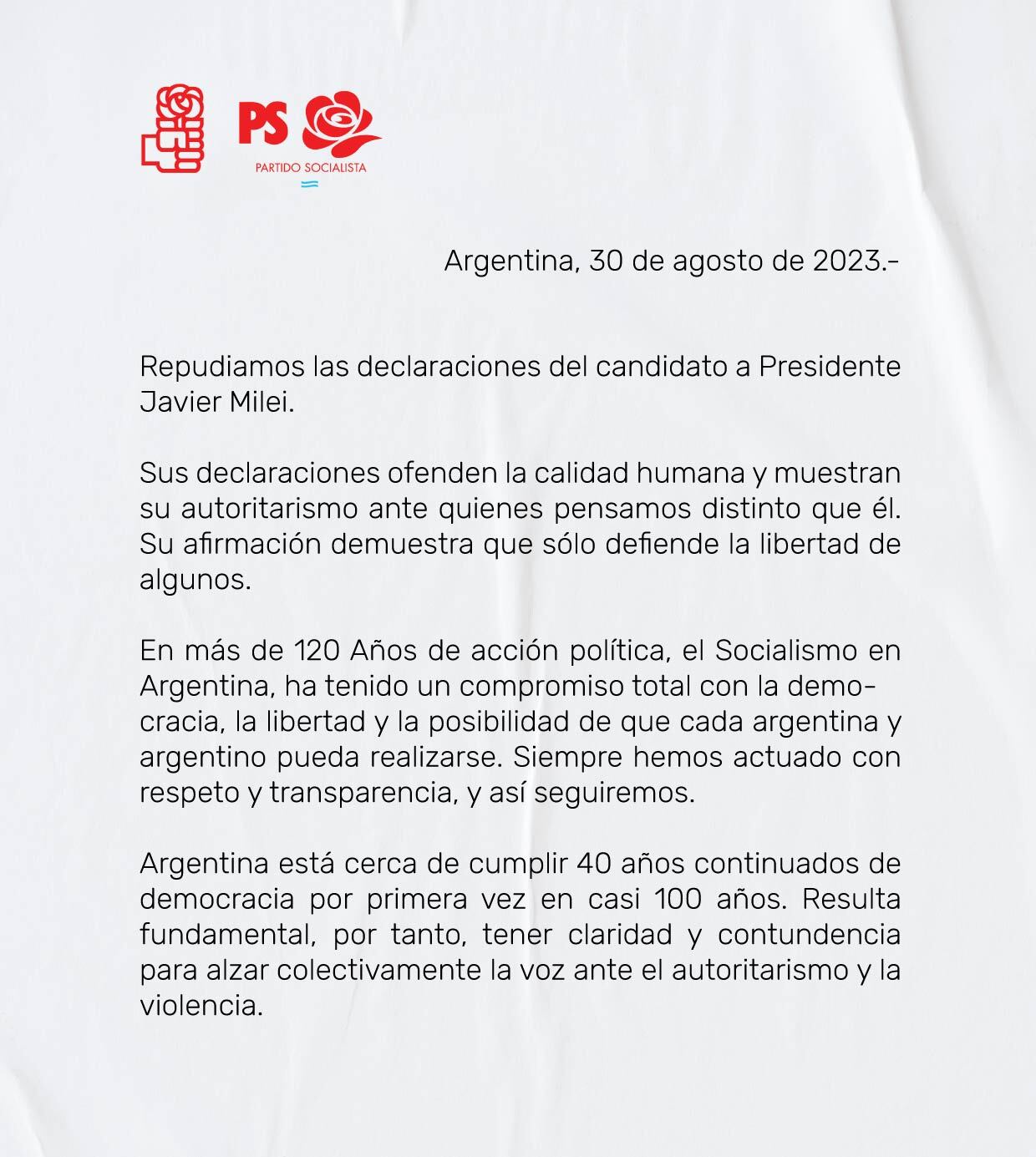 PS
PARTIDO SOCIALISTA

Argentina, 30 de agosto de 2023.-

Repudiamos las declaraciones del candidato a Presidente Javier Milei.

Sus declaraciones ofenden la calidad humana y muestran su autoritarismo ante quienes pensamos distinto que él. Su afirmación demuestra que sólo defiende la libertad de algunos.

En más de 120 Años de acción política, el Socialismo en Argentina, ha tenido un compromiso total con la democracia, la libertad y la posibilidad de que cada argentina y argentino pueda realizarse. Siempre hemos actuado con respeto y transparencia, y así seguiremos.

Argentina está cerca de cumplir 40 años continuados de democracia por primera vez en casi 100 años. Resulta fundamental, por tanto, tener claridad y contundencia para alzar colectivamente la voz ante el autoritarismo y la violencia.